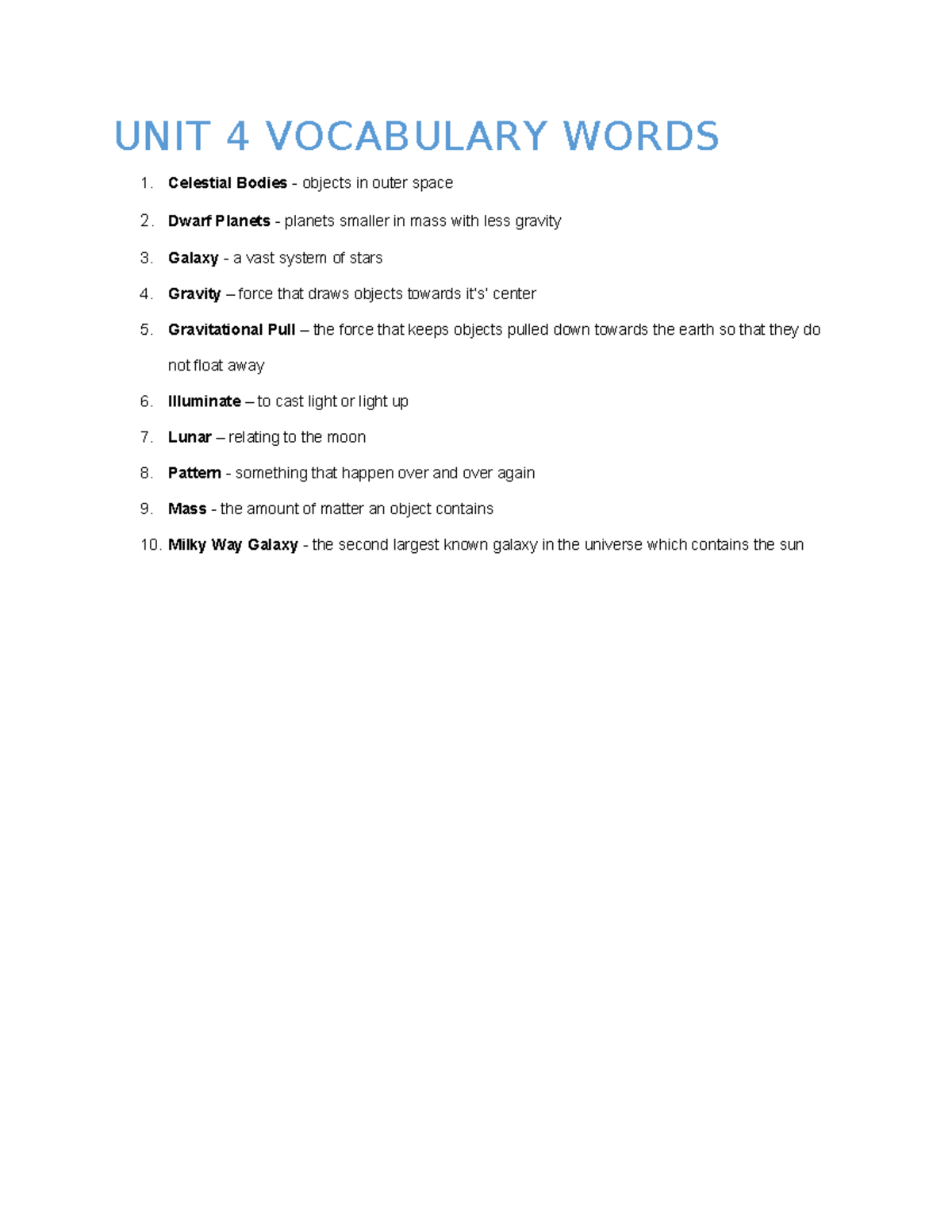 UNIT 4 VOCABULARY WORDS

1. Celestial Bodies - objects in outer space
2. Dwarf Planets - planets smaller in mass with less gravity
3. Galaxy - a vast system of stars
4. Gravity – force that draws objects towards it's' center
5. Gravitational Pull – the force that keeps objects pulled down towards the earth so that they do not float away
6. Illuminate – to cast light or light up
7. Lunar – relating to the moon
8. Pattern - something that happen over and over again
9. Mass - the amount of matter an object contains
10. Milky Way Galaxy - the second largest known galaxy in the universe which contains the sun